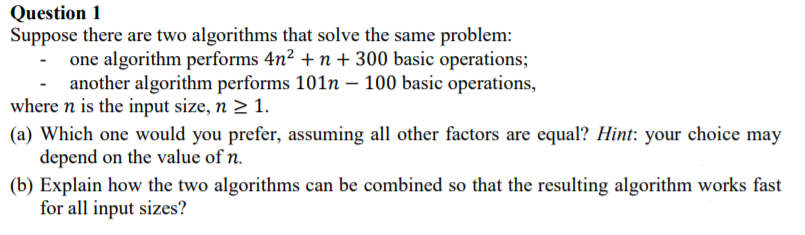 Question 1

Suppose there are two algorithms that solve the same problem:

- one algorithm performs $4n^2 + n + 300$ basic operations;
- another algorithm performs $101n - 100$ basic operations,

where $n$ is the input size, $n \geq 1$.

(a) Which one would you prefer, assuming all other factors are equal? Hint: your choice may depend on the value of $n$.

(b) Explain how the two algorithms can be combined so that the resulting algorithm works fast for all input sizes?